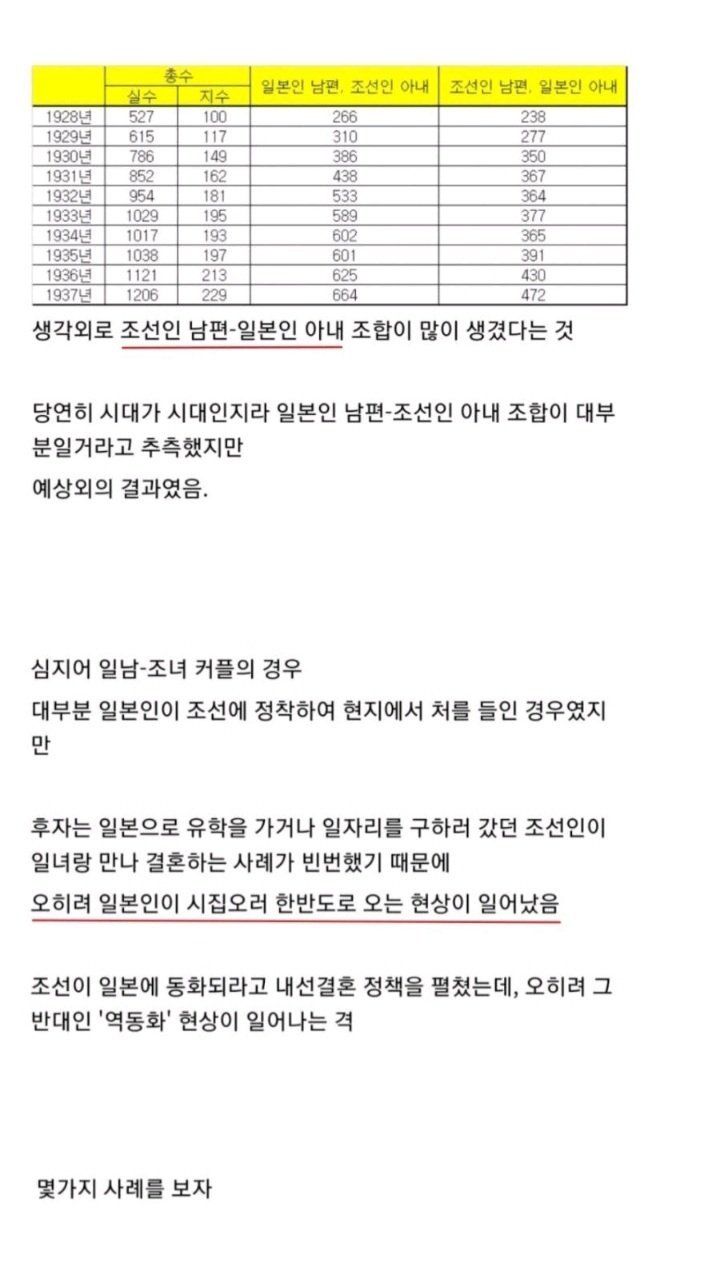 | | 총수 실수 | 총수 지수 | 일본인 남편, 조선인 아내 | 조선인 남편, 일본인 아내 |
|---|---|---|---|---|
| 1928년 | 527 | 100 | 266 | 238 |
| 1929년 | 615 | 117 | 310 | 277 |
| 1930년 | 786 | 149 | 386 | 350 |
| 1931년 | 852 | 162 | 438 | 367 |
| 1932년 | 954 | 181 | 533 | 364 |
| 1933년 | 1029 | 195 | 589 | 377 |
| 1934년 | 1017 | 193 | 602 | 365 |
| 1935년 | 1038 | 197 | 601 | 391 |
| 1936년 | 1121 | 213 | 625 | 430 |
| 1937년 | 1206 | 229 | 664 | 472 |

생각외로 조선인 남편-일본인 아내 조합이 많이 생겼다는 것

당연히 시대가 시대인지라 일본인 남편-조선인 아내 조합이 대부분일거라고 추측했지만

예상외의 결과였음.

심지어 일남-조녀 커플의 경우

대부분 일본인이 조선에 정착하여 현지에서 처를 들인 경우였지만

후자는 일본으로 유학을 가거나 일자리를 구하러 갔던 조선인이 일녀랑 만나 결혼하는 사례가 빈번했기 때문에

오히려 일본인이 시집오러 한반도로 오는 현상이 일어났음

조선이 일본에 동화되라고 내선결혼 정책을 펼쳤는데, 오히려 그 반대인 '역동화' 현상이 일어나는 격

몇가지 사례를 보자